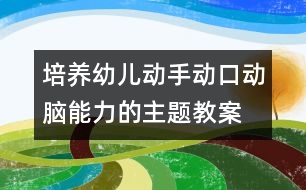 培养幼儿动手动口动脑能力的主题教案